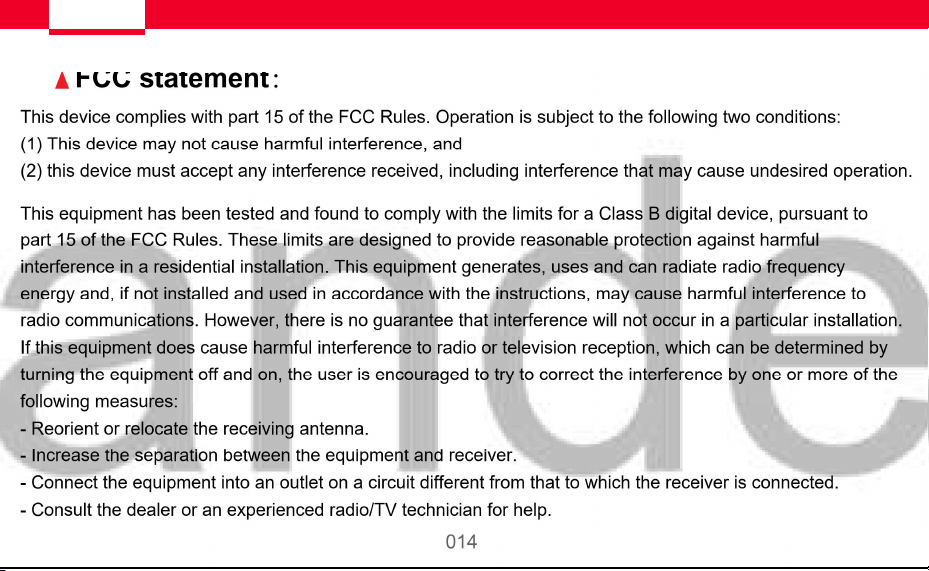 FCC statement:

This device complies with part 15 of the FCC Rules. Operation is subject to the following two conditions:
(1) This device may not cause harmful interference, and
(2) this device must accept any interference received, including interference that may cause undesired operation.

This equipment has been tested and found to comply with the limits for a Class B digital device, pursuant to part 15 of the FCC Rules. These limits are designed to provide reasonable protection against harmful interference in a residential installation. This equipment generates, uses and can radiate radio frequency energy and, if not installed and used in accordance with the instructions, may cause harmful interference to radio communications. However, there is no guarantee that interference will not occur in a particular installation. If this equipment does cause harmful interference to radio or television reception, which can be determined by turning the equipment off and on, the user is encouraged to try to correct the interference by one or more of the following measures:
- Reorient or relocate the receiving antenna.
- Increase the separation between the equipment and receiver.
- Connect the equipment into an outlet on a circuit different from that to which the receiver is connected.
- Consult the dealer or an experienced radio/TV technician for help.

014

arde